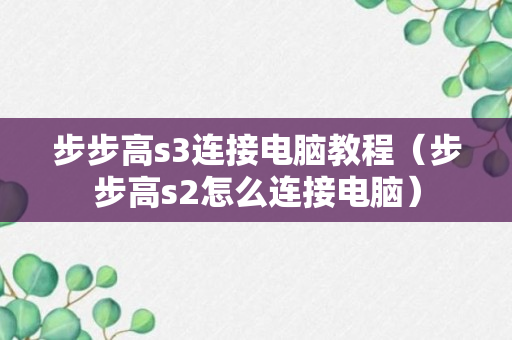 步步高s3连接电脑教程（步步高s2怎么连接电脑）